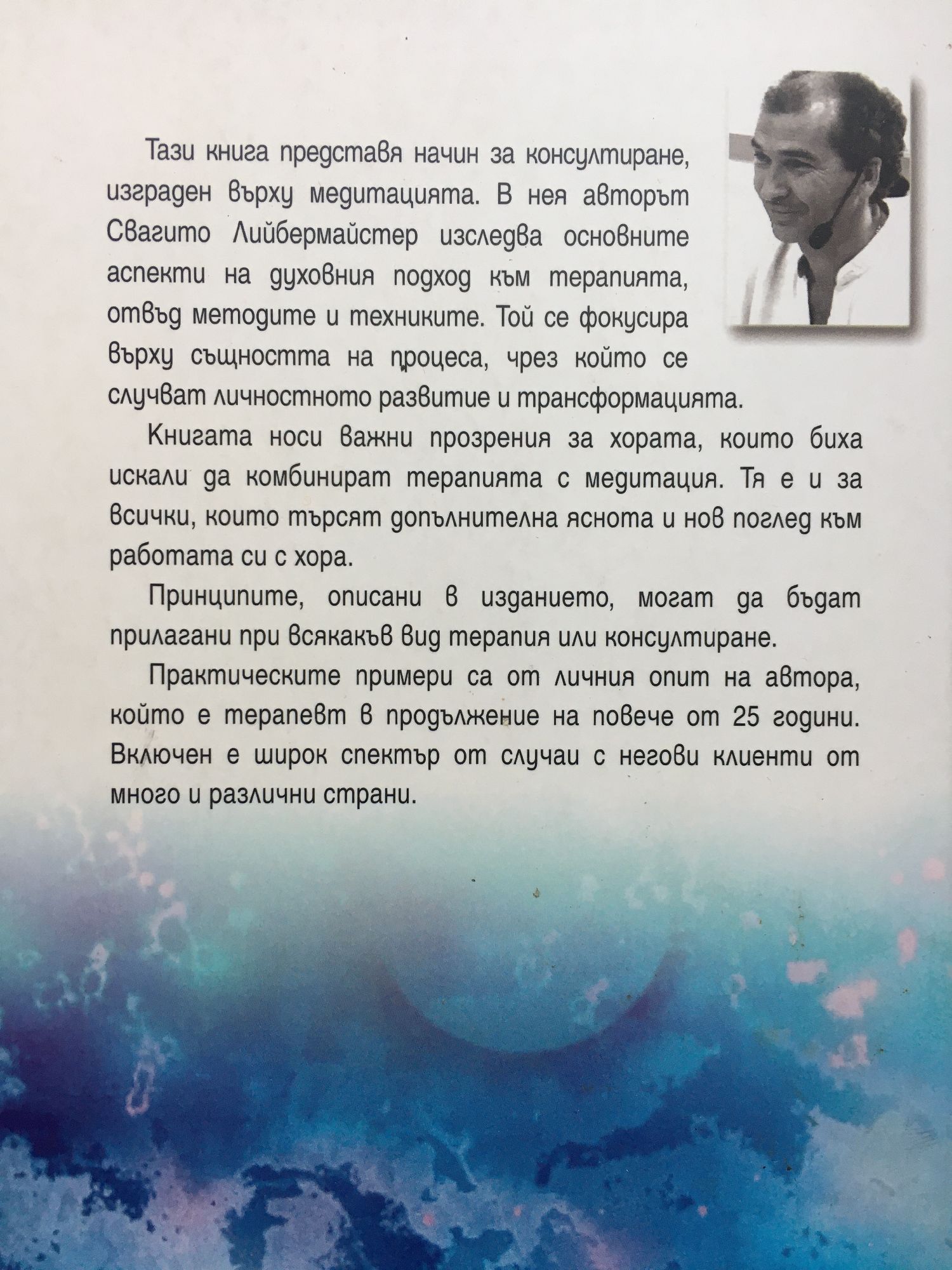 Тази книга представя начин за консултиране, изграден върху медитацията. В нея авторът Свагито Лийбермайстер изследва основните аспекти на духовния подход към терапията, отвъд методите и техниките. Той се фокусира върху същността на процеса, чрез който се случват личностното развитие и трансформацията.

Книгата носи важни прозрения за хората, които биха искали да комбинират терапията с медитация. Тя е и за всички, които търсят допълнителна яснота и нов поглед към работата си с хора.

Принципите, описани в изданието, могат да бъдат прилагани при всякакъв вид терапия или консултиране.

Практическите примери са от личния опит на автора, който е терапевт в продължение на повече от 25 години. Включен е широк спектър от случаи с негови клиенти от много и различни страни.